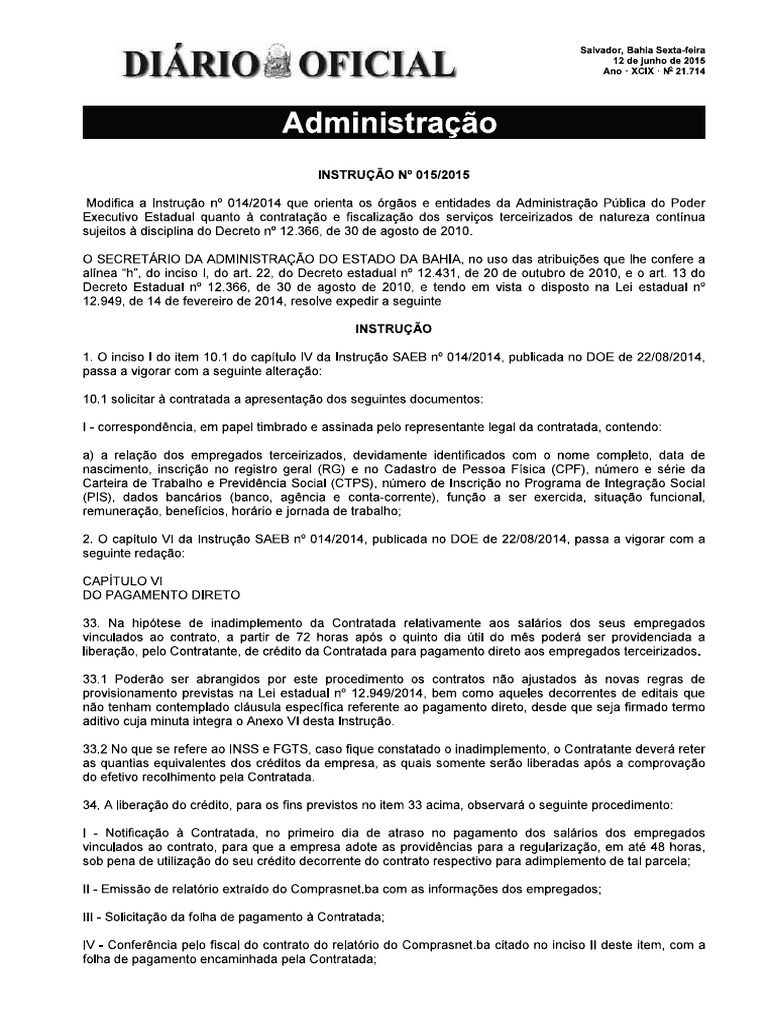 DIÁRIO OFICIAL

Salvador, Bahia Sexta-feira
12 de junho de 2015
Ano · XCIX · Nº 21.714

Administração

INSTRUÇÃO Nº 015/2015

Modifica a Instrução nº 014/2014 que orienta os órgãos e entidades da Administração Pública do Poder Executivo Estadual quanto à contratação e fiscalização dos serviços terceirizados de natureza contínua sujeitos à disciplina do Decreto nº 12.366, de 30 de agosto de 2010.

O SECRETÁRIO DA ADMINISTRAÇÃO DO ESTADO DA BAHIA, no uso das atribuições que lhe confere a alínea "h", do inciso I, do art. 22, do Decreto estadual nº 12.431, de 20 de outubro de 2010, e o art. 13 do Decreto Estadual nº 12.366, de 30 de agosto de 2010, e tendo em vista o disposto na Lei estadual nº 12.949, de 14 de fevereiro de 2014, resolve expedir a seguinte

INSTRUÇÃO

1. O inciso I do item 10.1 do capítulo IV da Instrução SAEB nº 014/2014, publicada no DOE de 22/08/2014, passa a vigorar com a seguinte alteração:

10.1 solicitar à contratada a apresentação dos seguintes documentos:

I - correspondência, em papel timbrado e assinada pelo representante legal da contratada, contendo:

a) a relação dos empregados terceirizados, devidamente identificados com o nome completo, data de nascimento, inscrição no registro geral (RG) e no Cadastro de Pessoa Física (CPF), número e série da Carteira de Trabalho e Previdência Social (CTPS), número de Inscrição no Programa de Integração Social (PIS), dados bancários (banco, agência e conta-corrente), função a ser exercida, situação funcional, remuneração, benefícios, horário e jornada de trabalho;

2. O capítulo VI da Instrução SAEB nº 014/2014, publicada no DOE de 22/08/2014, passa a vigorar com a seguinte redação:

CAPÍTULO VI
DO PAGAMENTO DIRETO

33. Na hipótese de inadimplemento da Contratada relativamente aos salários dos seus empregados vinculados ao contrato, a partir de 72 horas após o quinto dia útil do mês poderá ser providenciada a liberação, pelo Contratante, de crédito da Contratada para pagamento direto aos empregados terceirizados.

33.1 Poderão ser abrangidos por este procedimento os contratos não ajustados às novas regras de provisionamento previstas na Lei estadual nº 12.949/2014, bem como aqueles decorrentes de editais que não tenham contemplado cláusula específica referente ao pagamento direto, desde que seja firmado termo aditivo cuja minuta integra o Anexo VI desta Instrução.

33.2 No que se refere ao INSS e FGTS, caso fique constatado o inadimplemento, o Contratante deverá reter as quantias equivalentes dos créditos da empresa, as quais somente serão liberadas após a comprovação do efetivo recolhimento pela Contratada.

34. A liberação do crédito, para os fins previstos no item 33 acima, observará o seguinte procedimento:

I - Notificação à Contratada, no primeiro dia de atraso no pagamento dos salários dos empregados vinculados ao contrato, para que a empresa adote as providências para a regularização, em até 48 horas, sob pena de utilização do seu crédito decorrente do contrato respectivo para adimplemento de tal parcela;

II - Emissão de relatório extraído do Comprasnet.ba com as informações dos empregados;

III - Solicitação da folha de pagamento à Contratada;

IV - Conferência pelo fiscal do contrato do relatório do Comprasnet.ba citado no inciso II deste item, com a folha de pagamento encaminhada pela Contratada;